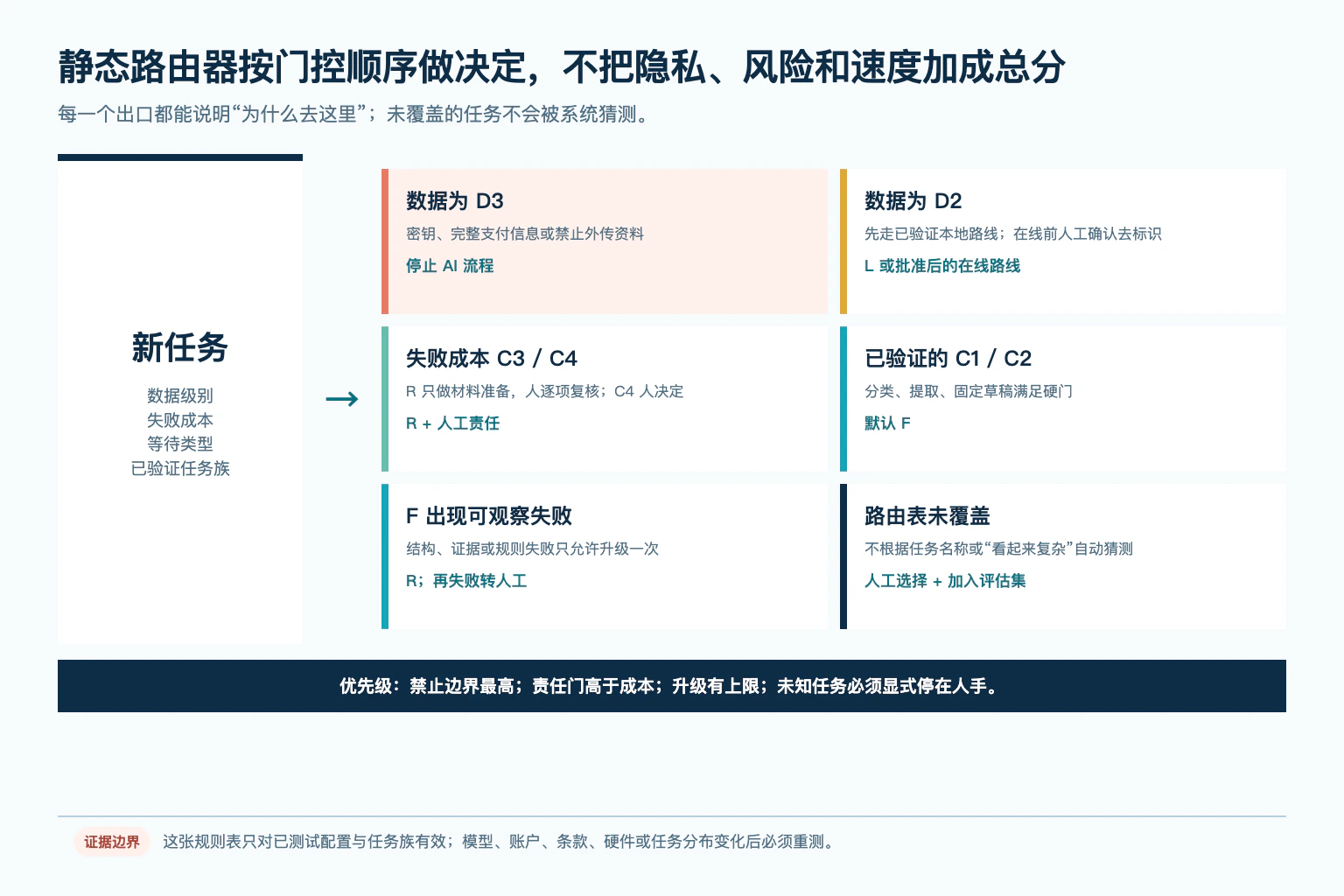 静态路由器按门控顺序做决定，不把隐私、风险和速度加成总分

每一个出口都能说明“为什么去这里”；未覆盖的任务不会被系统猜测。

新任务

数据级别
失败成本
等待类型
已验证任务族

→

数据为 D3
密钥、完整支付信息或禁止外传资料
停止 AI 流程

数据为 D2
先走已验证本地路线；在线前人工确认去标识
L 或批准后的在线路线

失败成本 C3 / C4
R 只做材料准备，人逐项复核；C4 人决定
R + 人工责任

已验证的 C1 / C2
分类、提取、固定草稿满足硬门
默认 F

F 出现可观察失败
结构、证据或规则失败只允许升级一次
R；再失败转人工

路由表未覆盖
不根据任务名称或“看起来复杂”自动猜测
人工选择 + 加入评估集

优先级：禁止边界最高；责任门高于成本；升级有上限；未知任务必须显式停在人手。

证据边界 这张规则表只对已测试配置与任务族有效；模型、账户、条款、硬件或任务分布变化后必须重测。